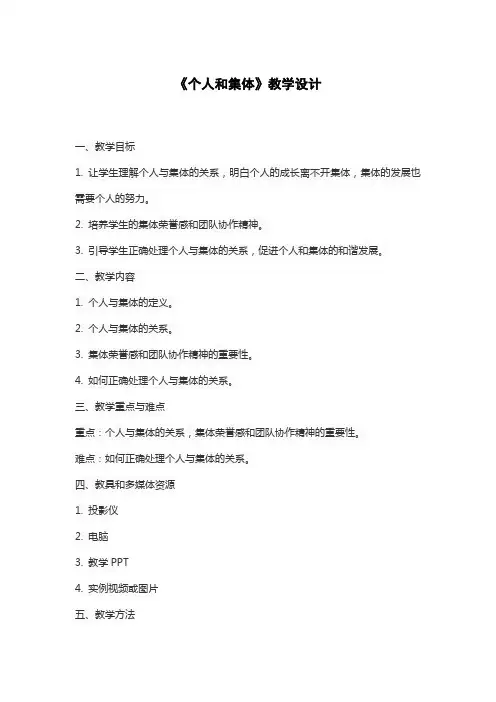 《个人和集体》教学设计

一、教学目标

1. 让学生理解个人与集体的关系，明白个人的成长离不开集体，集体的发展也需要个人的努力。

2. 培养学生的集体荣誉感和团队协作精神。

3. 引导学生正确处理个人与集体的关系，促进个人和集体的和谐发展。

二、教学内容

1. 个人与集体的定义。

2. 个人与集体的关系。

3. 集体荣誉感和团队协作精神的重要性。

4. 如何正确处理个人与集体的关系。

三、教学重点与难点

重点：个人与集体的关系，集体荣誉感和团队协作精神的重要性。

难点：如何正确处理个人与集体的关系。

四、教具和多媒体资源

1. 投影仪

2. 电脑

3. 教学 PPT

4. 实例视频或图片

五、教学方法